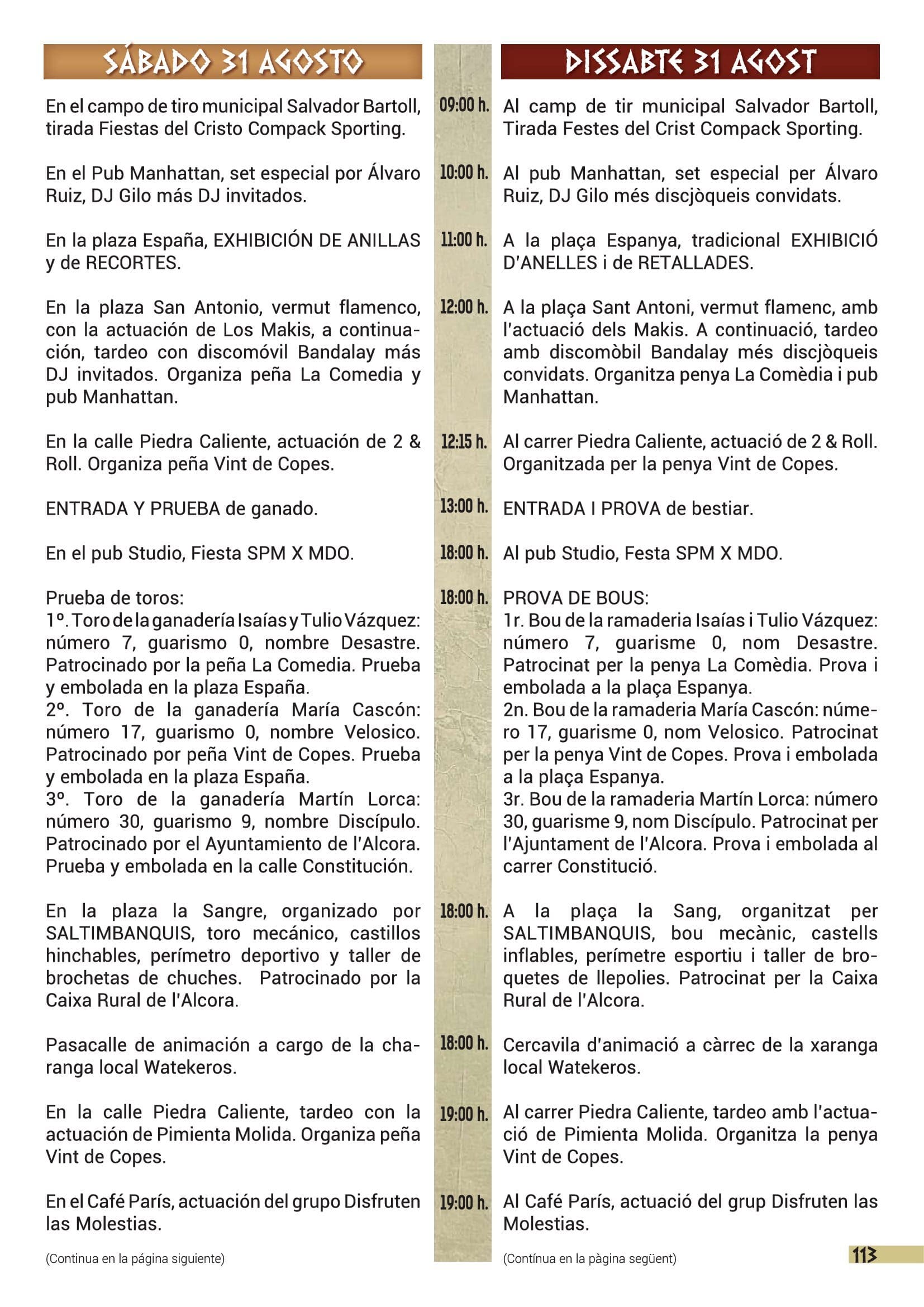 SÁBADO 31 AGOSTO

En el campo de tiro municipal Salvador Bartoll, tirada Fiestas del Cristo Compack Sporting.

En el Pub Manhattan, set especial por Álvaro Ruiz, DJ Gilo más DJ invitados.

En la plaza España, EXHIBICIÓN DE ANILLAS y de RECORTES.

En la plaza San Antonio, vermut flamenco, con la actuación de Los Makis, a continuación, tardeo con discomóvil Bandalay más DJ invitados. Organiza peña La Comedia y pub Manhattan.

En la calle Piedra Caliente, actuación de 2 & Roll. Organiza peña Vint de Copes.

ENTRADA Y PRUEBA de ganado.

En el pub Studio, Fiesta SPM X MDO.

Prueba de toros:
1º. Toro de la ganadería Isaías y Tulio Vázquez: número 7, guarismo 0, nombre Desastre. Patrocinado por la peña La Comedia. Prueba y embolada en la plaza España.
2º. Toro de la ganadería María Cascón: número 17, guarismo 0, nombre Velosico. Patrocinado por peña Vint de Copes. Prueba y embolada en la plaza España.
3º. Toro de la ganadería Martín Lorca: número 30, guarismo 9, nombre Discípulo. Patrocinado por el Ayuntamiento de l'Alcora. Prueba y embolada en la calle Constitución.

En la plaza la Sangre, organizado por SALTIMBANQUIS, toro mecánico, castillos hinchables, perímetro deportivo y taller de brochetas de chuches. Patrocinado por la Caixa Rural de l'Alcora.

Pasacalle de animación a cargo de la charanga local Watekeros.

En la calle Piedra Caliente, tardeo con la actuación de Pimienta Molida. Organiza peña Vint de Copes.

En el Café París, actuación del grupo Disfruten las Molestias.

(Continua en la página siguiente)

09:00 h.
10:00 h.
11:00 h.
12:00 h.
12:15 h.
13:00 h.
18:00 h.
18:00 h.
18:00 h.
18:00 h.
19:00 h.
19:00 h.

DISSABTE 31 AGOST

Al camp de tir municipal Salvador Bartoll, Tirada Festes del Crist Compack Sporting.

Al pub Manhattan, set especial per Álvaro Ruiz, DJ Gilo més discjòqueis convidats.

A la plaça Espanya, tradicional EXHIBICIÓ D'ANELLES i de RETALLADES.

A la plaça Sant Antoni, vermut flamenc, amb l'actuació dels Makis. A continuació, tardeo amb discomòbil Bandalay més discjòqueis convidats. Organitza penya La Comèdia i pub Manhattan.

Al carrer Piedra Caliente, actuació de 2 & Roll. Organitzada per la penya Vint de Copes.

ENTRADA I PROVA de bestiar.

Al pub Studio, Festa SPM X MDO.

PROVA DE BOUS:
1r. Bou de la ramaderia Isaías i Tulio Vázquez: número 7, guarisme 0, nom Desastre. Patrocinat per la penya La Comèdia. Prova i embolada a la plaça Espanya.
2n. Bou de la ramaderia María Cascón: número 17, guarisme 0, nom Velosico. Patrocinat per la penya Vint de Copes. Prova i embolada a la plaça Espanya.
3r. Bou de la ramaderia Martín Lorca: número 30, guarisme 9, nom Discípulo. Patrocinat per l'Ajuntament de l'Alcora. Prova i embolada al carrer Constitució.

A la plaça la Sang, organitzat per SALTIMBANQUIS, bou mecànic, castells inflables, perímetre esportiu i taller de broquetes de llepolies. Patrocinat per la Caixa Rural de l'Alcora.

Cercavila d'animació a càrrec de la xaranga local Watekeros.

Al carrer Piedra Caliente, tardeo amb l'actuació de Pimienta Molida. Organitza la penya Vint de Copes.

Al Café París, actuació del grup Disfruten las Molestias.

(Contínua en la pàgina següent)

113